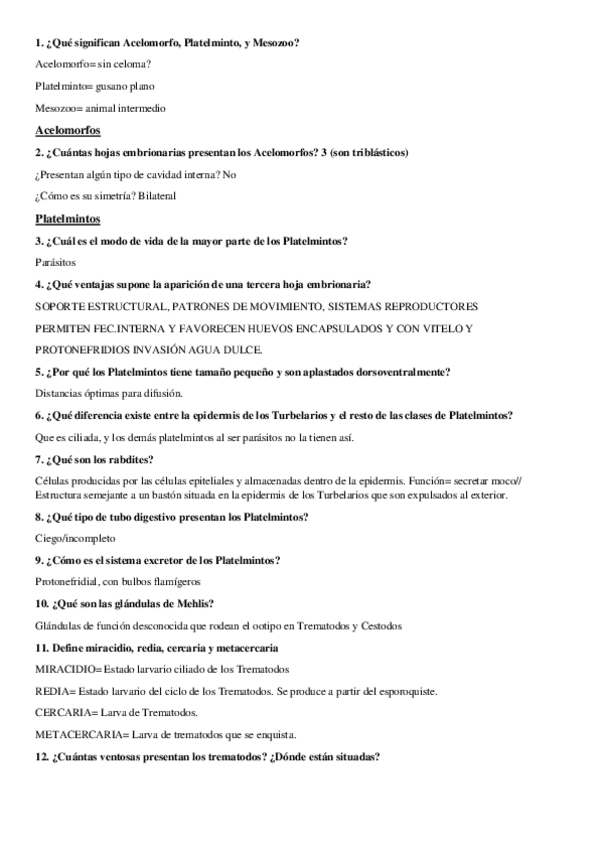 1. ¿Qué significan Acelomorfo, Platelminto, y Mesozoo?

Acelomorfo= sin celoma?

Platelminto= gusano plano

Mesozoo= animal intermedio

Acelomorfos

2. ¿Cuántas hojas embrionarias presentan los Acelomorfos? 3 (son triblásticos)

¿Presentan algún tipo de cavidad interna? No

¿Cómo es su simetría? Bilateral

Platelmintos

3. ¿Cuál es el modo de vida de la mayor parte de los Platelmintos?

Parásitos

4. ¿Qué ventajas supone la aparición de una tercera hoja embrionaria?

SOPORTE ESTRUCTURAL, PATRONES DE MOVIMIENTO, SISTEMAS REPRODUCTORES PERMITEN FEC.INTERNA Y FAVORECEN HUEVOS ENCAPSULADOS Y CON VITELO Y PROTONEFRIDIOS INVASIÓN AGUA DULCE.

5. ¿Por qué los Platelmintos tiene tamaño pequeño y son aplastados dorsoventralmente?

Distancias óptimas para difusión.

6. ¿Qué diferencia existe entre la epidermis de los Turbelarios y el resto de las clases de Platelmintos?

Que es ciliada, y los demás platelmintos al ser parásitos no la tienen así.

7. ¿Qué son los rabdites?

Células producidas por las células epiteliales y almacenadas dentro de la epidermis. Función= secretar moco// Estructura semejante a un bastón situada en la epidermis de los Turbelarios que son expulsados al exterior.

8. ¿Qué tipo de tubo digestivo presentan los Platelmintos?

Ciego/incompleto

9. ¿Cómo es el sistema excretor de los Platelmintos?

Protonefridial, con bulbos flamígeros

10. ¿Qué son las glándulas de Mehlis?

Glándulas de función desconocida que rodean el ootipo en Trematodos y Cestodos

11. Define miracidio, redia, cercaria y metacercaria

MIRACIDIO= Estado larvario ciliado de los Trematodos

REDIA= Estado larvario del ciclo de los Trematodos. Se produce a partir del esporoquiste.

CERCARIA= Larva de Trematodos.

METACERCARIA= Larva de trematodos que se enquista.

12. ¿Cuántas ventosas presentan los trematodos? ¿Dónde están situadas?